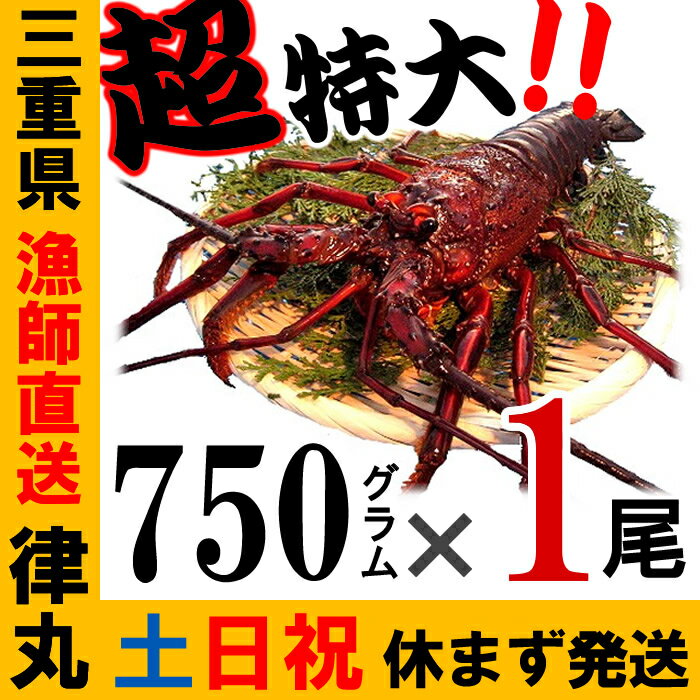 三重県
漁師直送
律丸

超特大!!

750グラム×1尾

土日祝 休まず発送